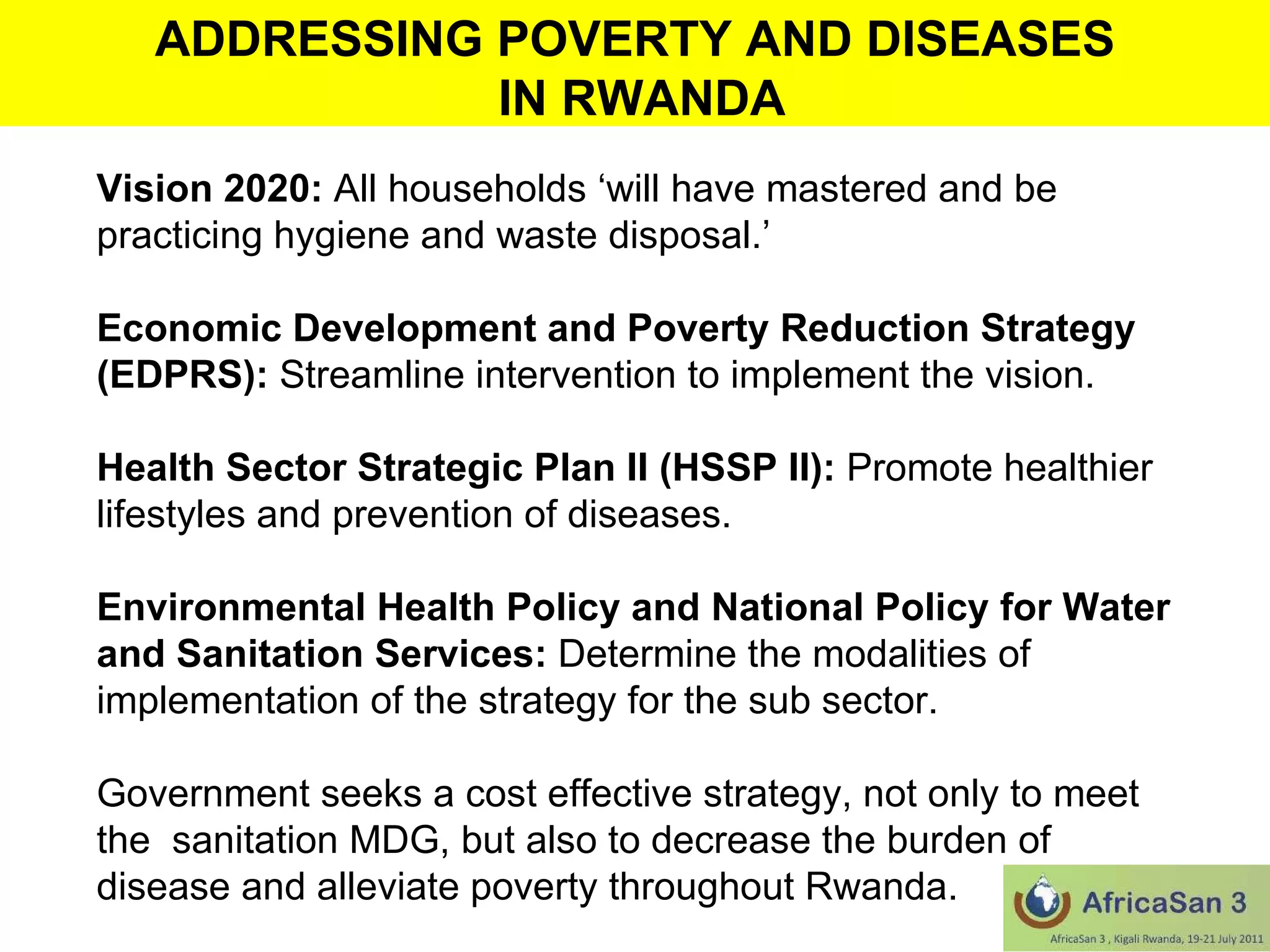 ADDRESSING POVERTY AND DISEASES IN RWANDA

Vision 2020: All households ‘will have mastered and be practicing hygiene and waste disposal.’

Economic Development and Poverty Reduction Strategy (EDPRS): Streamline intervention to implement the vision.

Health Sector Strategic Plan II (HSSP II): Promote healthier lifestyles and prevention of diseases.

Environmental Health Policy and National Policy for Water and Sanitation Services: Determine the modalities of implementation of the strategy for the sub sector.

Government seeks a cost effective strategy, not only to meet the sanitation MDG, but also to decrease the burden of disease and alleviate poverty throughout Rwanda.

AfricaSan 3
AfricaSan 3 , Kigali Rwanda, 19-21 July 2011